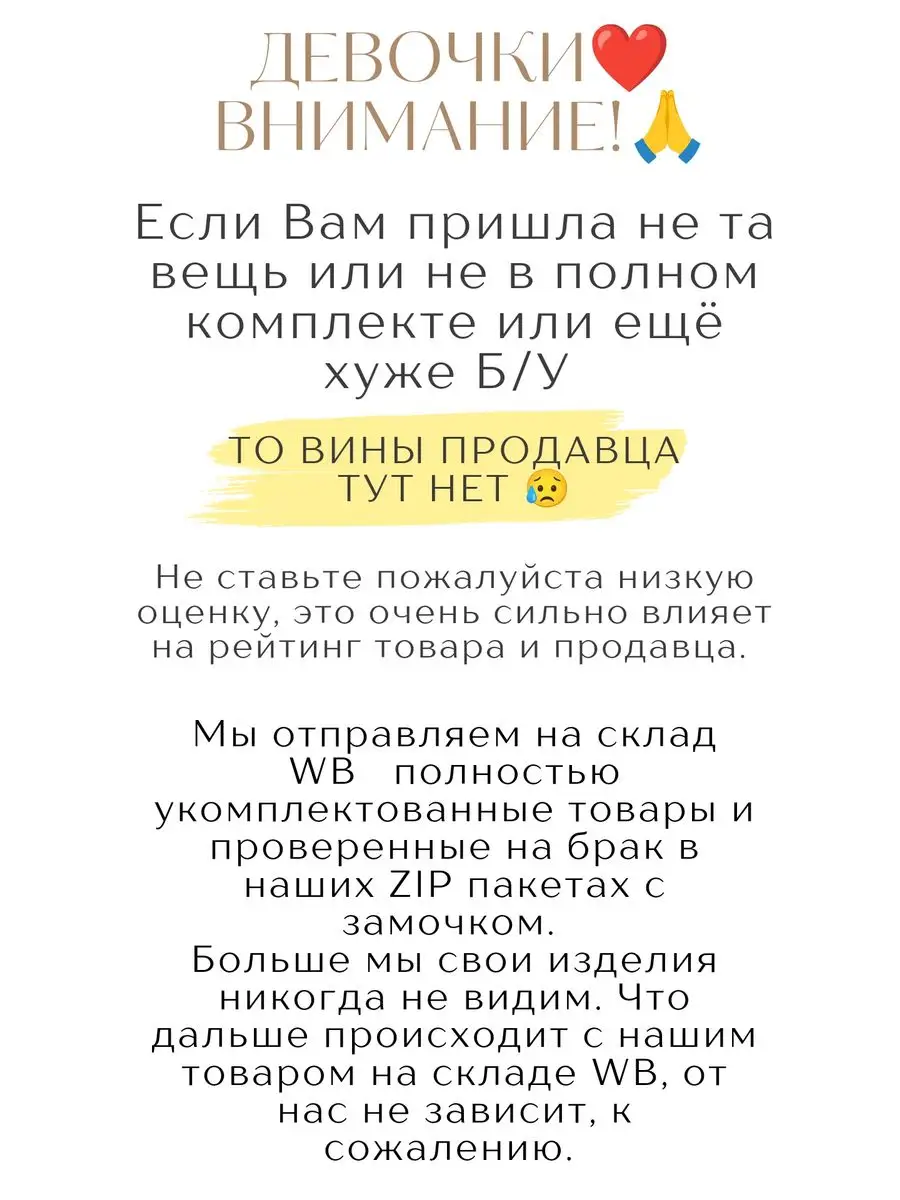 ДЕВОЧКИ❤️
ВНИМАНИЕ!🙏

Если Вам пришла не та вещь или не в полном комплекте или ещё хуже Б/У

ТО ВИНЫ ПРОДАВЦА ТУТ НЕТ 😥

Не ставьте пожалуйста низкую оценку, это очень сильно влияет на рейтинг товара и продавца.

Мы отправляем на склад WB полностью укомплектованные товары и проверенные на брак в наших ZIP пакетах с замочком.
Больше мы свои изделия никогда не видим. Что дальше происходит с нашим товаром на складе WB, от нас не зависит, к сожалению.